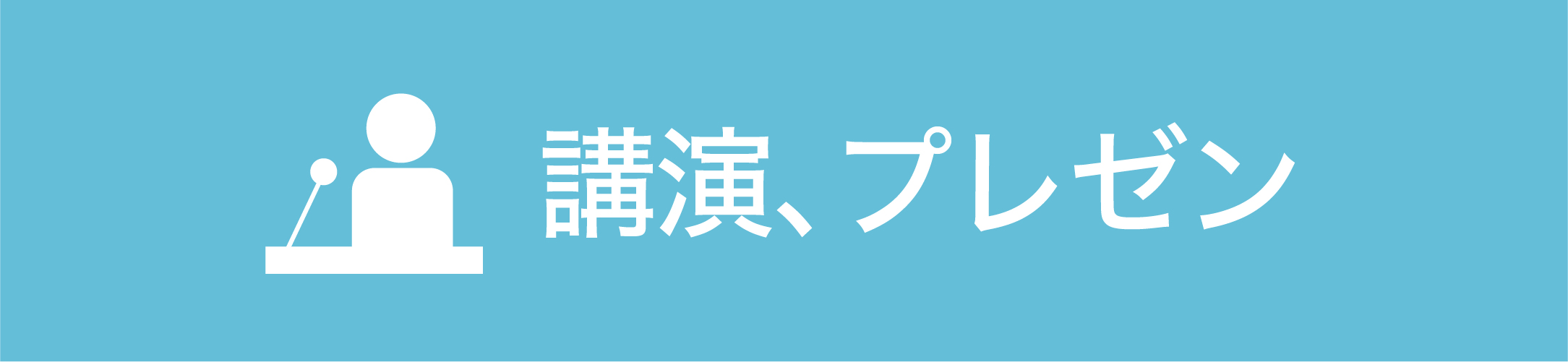 講演、プレゼン